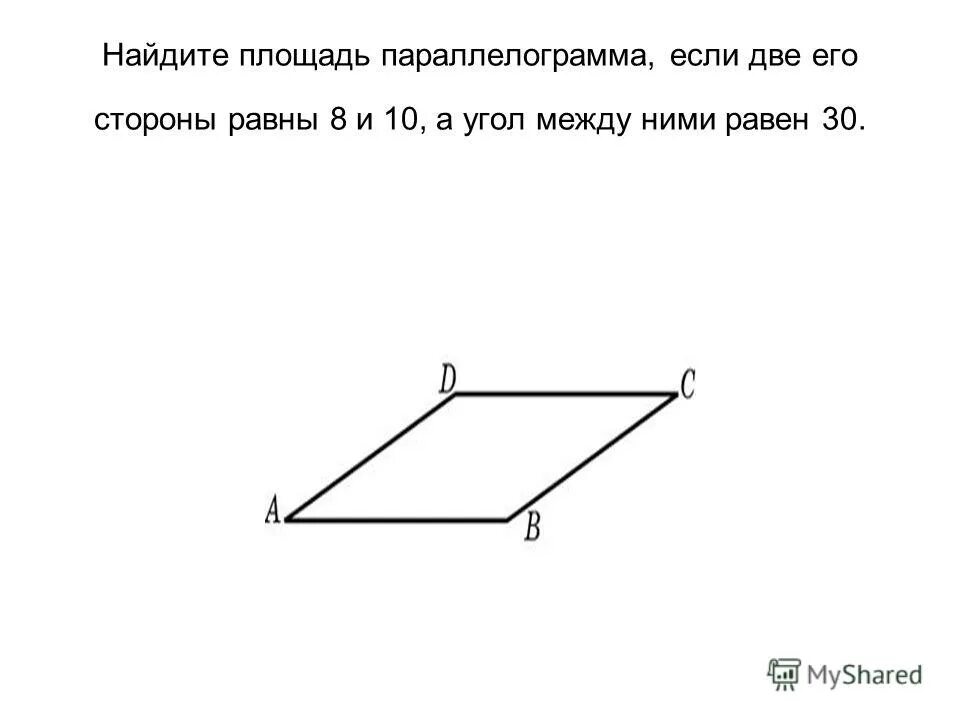 Найдите площадь параллелограмма, если две его стороны равны 8 и 10, а угол между ними равен 30.

D
C
A
B

MyShared